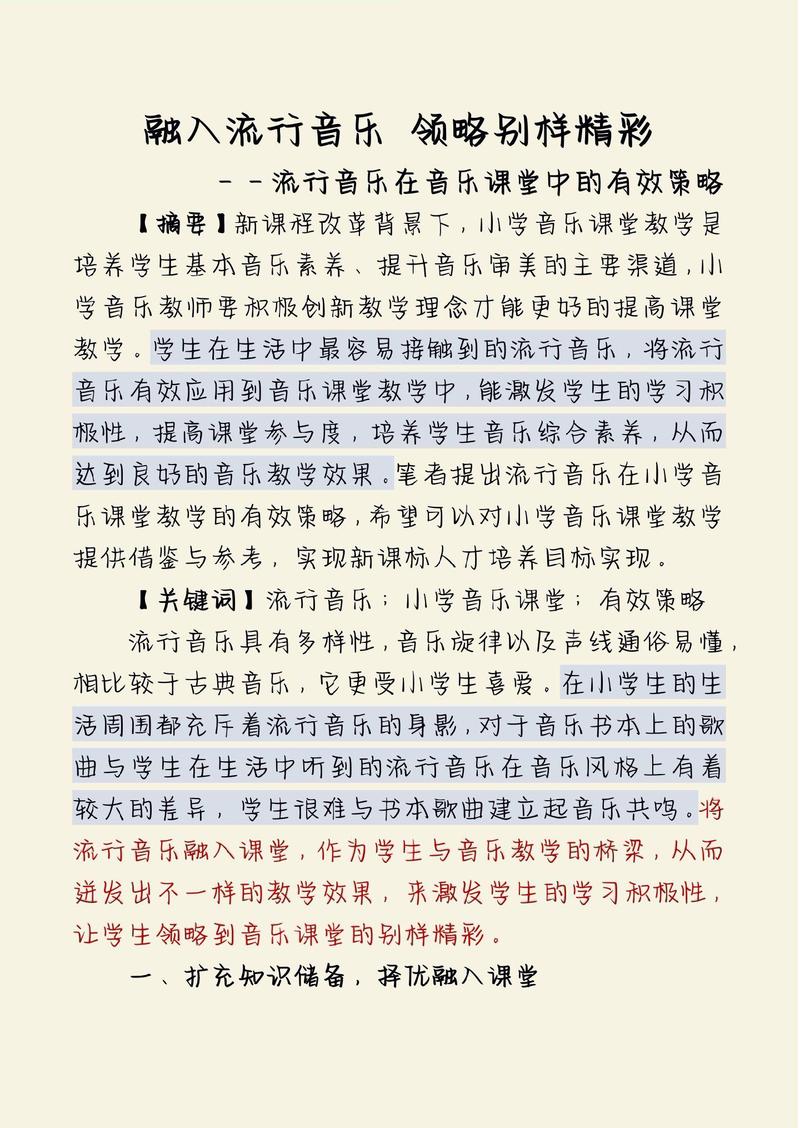 融入流行音乐 领略别样精彩

－－流行音乐在音乐课堂中的有效策略

【摘要】新课程改革背景下，小学音乐课堂教学是培养学生基本音乐素养、提升音乐审美的主要渠道，小学音乐教师要积极创新教学理念才能更好的提高课堂教学。学生在生活中最容易接触到的流行音乐，将流行音乐有效应用到音乐课堂教学中，能激发学生的学习积极性，提高课堂参与度，培养学生音乐综合素养，从而达到良好的音乐教学效果。笔者提出流行音乐在小学音乐课堂教学的有效策略，希望可以对小学音乐课堂教学提供借鉴与参考，实现新课标人才培养目标实现。

【关键词】流行音乐；小学音乐课堂；有效策略

流行音乐具有多样性，音乐旋律以及声线通俗易懂，相比较于古典音乐，它更受小学生喜爱。在小学生的生活周围都充斥着流行音乐的身影，对于音乐书本上的歌曲与学生在生活中听到的流行音乐在音乐风格上有着较大的差异，学生很难与书本歌曲建立起音乐共鸣。将流行音乐融入课堂，作为学生与音乐教学的桥梁，从而迸发出不一样的教学效果，来激发学生的学习积极性，让学生领略到音乐课堂的别样精彩。

一、扩充知识储备，择优融入课堂